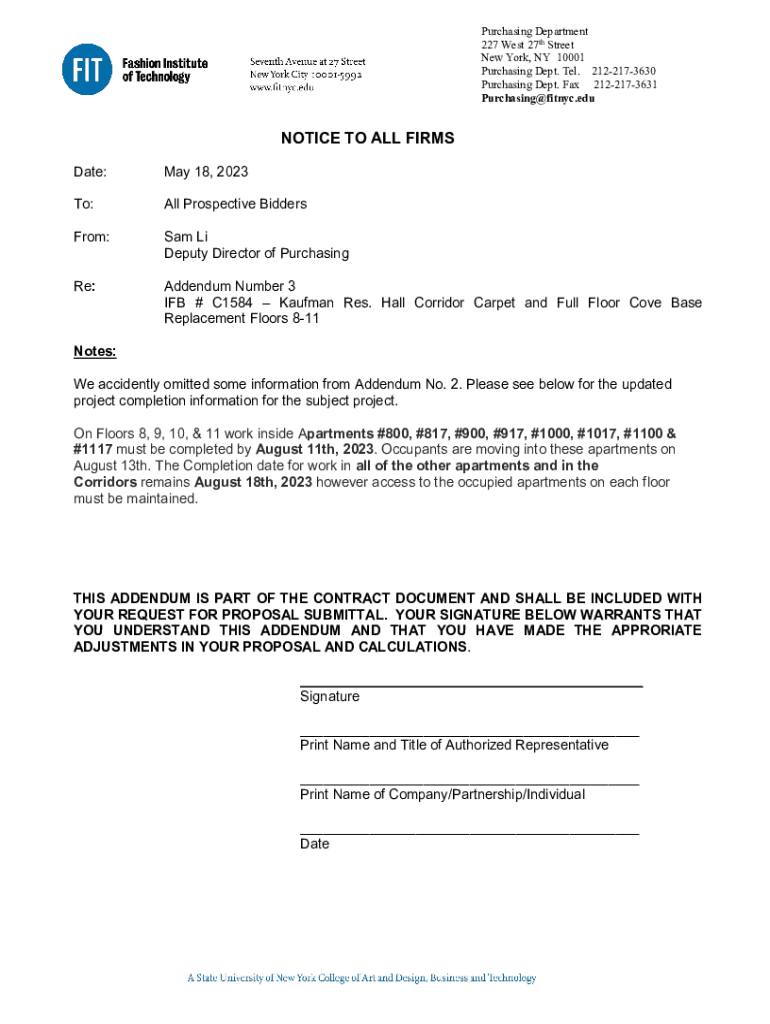 FIT Fashion Institute of Technology

Seventh Avenue at 27 Street
New York City 10001-5992
www.fitnyc.edu

Purchasing Department
227 West 27th Street
New York, NY 10001
Purchasing Dept. Tel. 212-217-3630
Purchasing Dept. Fax 212-217-3631
Purchasing@fitnyc.edu

NOTICE TO ALL FIRMS

Date: May 18, 2023

To: All Prospective Bidders

From: Sam Li
Deputy Director of Purchasing

Re: Addendum Number 3
IFB # C1584 – Kaufman Res. Hall Corridor Carpet and Full Floor Cove Base Replacement Floors 8-11

Notes:

We accidently omitted some information from Addendum No. 2. Please see below for the updated project completion information for the subject project.

On Floors 8, 9, 10, & 11 work inside Apartments #800, #817, #900, #917, #1000, #1017, #1100 & #1117 must be completed by August 11th, 2023. Occupants are moving into these apartments on August 13th. The Completion date for work in all of the other apartments and in the Corridors remains August 18th, 2023 however access to the occupied apartments on each floor must be maintained.

THIS ADDENDUM IS PART OF THE CONTRACT DOCUMENT AND SHALL BE INCLUDED WITH YOUR REQUEST FOR PROPOSAL SUBMITTAL. YOUR SIGNATURE BELOW WARRANTS THAT YOU UNDERSTAND THIS ADDENDUM AND THAT YOU HAVE MADE THE APPRORIATE ADJUSTMENTS IN YOUR PROPOSAL AND CALCULATIONS.

Signature

Print Name and Title of Authorized Representative

Print Name of Company/Partnership/Individual

Date

A State University of New York College of Art and Design, Business and Technology